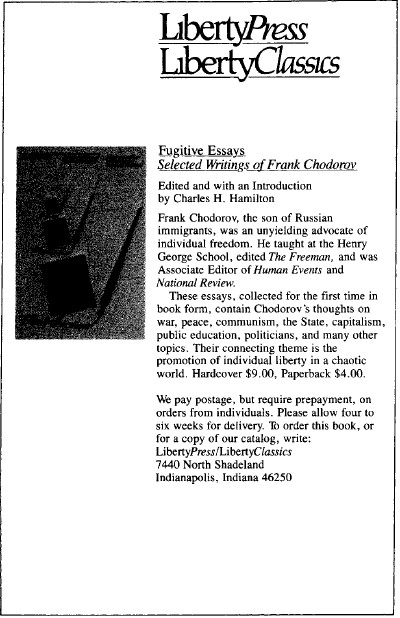 LibertyPress
LibertyClassics

Fugitive Essays
Selected Writings of Frank Chodorov

Edited and with an Introduction by Charles H. Hamilton

Frank Chodorov, the son of Russian immigrants, was an unyielding advocate of individual freedom. He taught at the Henry George School, edited The Freeman, and was Associate Editor of Human Events and National Review.

These essays, collected for the first time in book form, contain Chodorov's thoughts on war, peace, communism, the State, capitalism, public education, politicians, and many other topics. Their connecting theme is the promotion of individual liberty in a chaotic world. Hardcover $9.00, Paperback $4.00.

We pay postage, but require prepayment, on orders from individuals. Please allow four to six weeks for delivery. To order this book, or for a copy of our catalog, write:
LibertyPress/LibertyClassics
7440 North Shadeland
Indianapolis, Indiana 46250